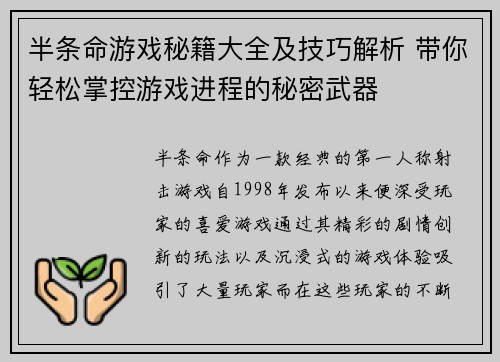 半条命游戏秘籍大全及技巧解析 带你轻松掌控游戏进程的秘密武器

半条命作为一款经典的第一人称射击游戏自1998年发布以来便深受玩家的喜爱游戏通过其精彩的剧情创新的玩法以及沉浸式的游戏体验吸引了大量玩家而在这些玩家的不断